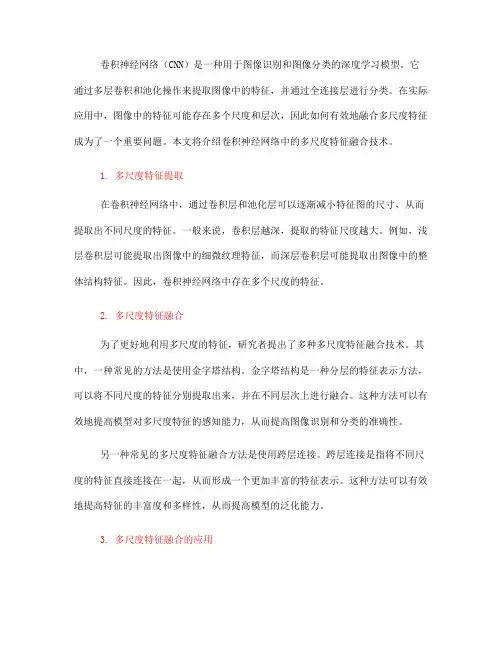 卷积神经网络（CNN）是一种用于图像识别和图像分类的深度学习模型。它通过多层卷积和池化操作来提取图像中的特征，并通过全连接层进行分类。在实际应用中，图像中的特征可能存在多个尺度和层次，因此如何有效地融合多尺度特征成为了一个重要问题。本文将介绍卷积神经网络中的多尺度特征融合技术。

1. 多尺度特征提取

在卷积神经网络中，通过卷积层和池化层可以逐渐减小特征图的尺寸，从而提取出不同尺度的特征。一般来说，卷积层越深，提取的特征尺度越大。例如，浅层卷积层可能提取出图像中的细微纹理特征，而深层卷积层可能提取出图像中的整体结构特征。因此，卷积神经网络中存在多个尺度的特征。

2. 多尺度特征融合

为了更好地利用多尺度的特征，研究者提出了多种多尺度特征融合技术。其中，一种常见的方法是使用金字塔结构。金字塔结构是一种分层的特征表示方法，可以将不同尺度的特征分别提取出来，并在不同层次上进行融合。这种方法可以有效地提高模型对多尺度特征的感知能力，从而提高图像识别和分类的准确性。

另一种常见的多尺度特征融合方法是使用跨层连接。跨层连接是指将不同尺度的特征直接连接在一起，从而形成一个更加丰富的特征表示。这种方法可以有效地提高特征的丰富度和多样性，从而提高模型的泛化能力。

3. 多尺度特征融合的应用